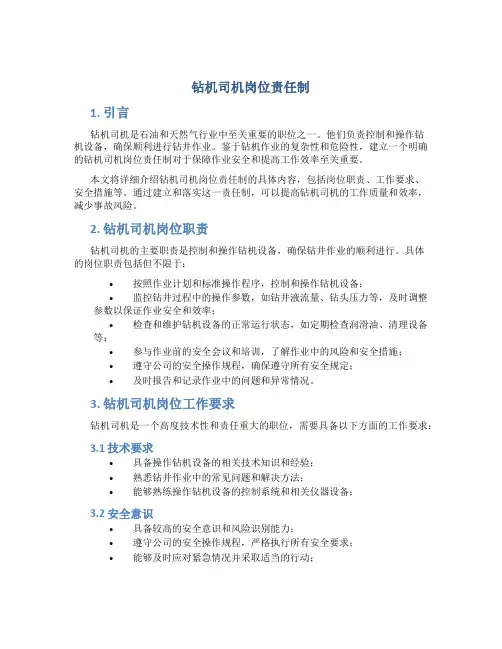 钻机司机岗位责任制

1. 引言

钻机司机是石油和天然气行业中至关重要的职位之一。他们负责控制和操作钻机设备，确保顺利进行钻井作业。鉴于钻机作业的复杂性和危险性，建立一个明确的钻机司机岗位责任制对于保障作业安全和提高工作效率至关重要。

本文将详细介绍钻机司机岗位责任制的具体内容，包括岗位职责、工作要求、安全措施等。通过建立和落实这一责任制，可以提高钻机司机的工作质量和效率，减少事故风险。

2. 钻机司机岗位职责

钻机司机的主要职责是控制和操作钻机设备，确保钻井作业的顺利进行。具体的岗位职责包括但不限于：

• 按照作业计划和标准操作程序，控制和操作钻机设备；
• 监控钻井过程中的操作参数，如钻井液流量、钻头压力等，及时调整参数以保证作业安全和效率；
• 检查和维护钻机设备的正常运行状态，如定期检查润滑油、清理设备等；
• 参与作业前的安全会议和培训，了解作业中的风险和安全措施；
• 遵守公司的安全操作规程，确保遵守所有安全规定；
• 及时报告和记录作业中的问题和异常情况。

3. 钻机司机岗位工作要求

钻机司机是一个高度技术性和责任重大的职位，需要具备以下方面的工作要求：

3.1 技术要求

• 具备操作钻机设备的相关技术知识和经验；
• 熟悉钻井作业中的常见问题和解决方法；
• 能够熟练操作钻机设备的控制系统和相关仪器设备；

3.2 安全意识

• 具备较高的安全意识和风险识别能力；
• 遵守公司的安全操作规程，严格执行所有安全要求；
• 能够及时应对紧急情况并采取适当的行动；